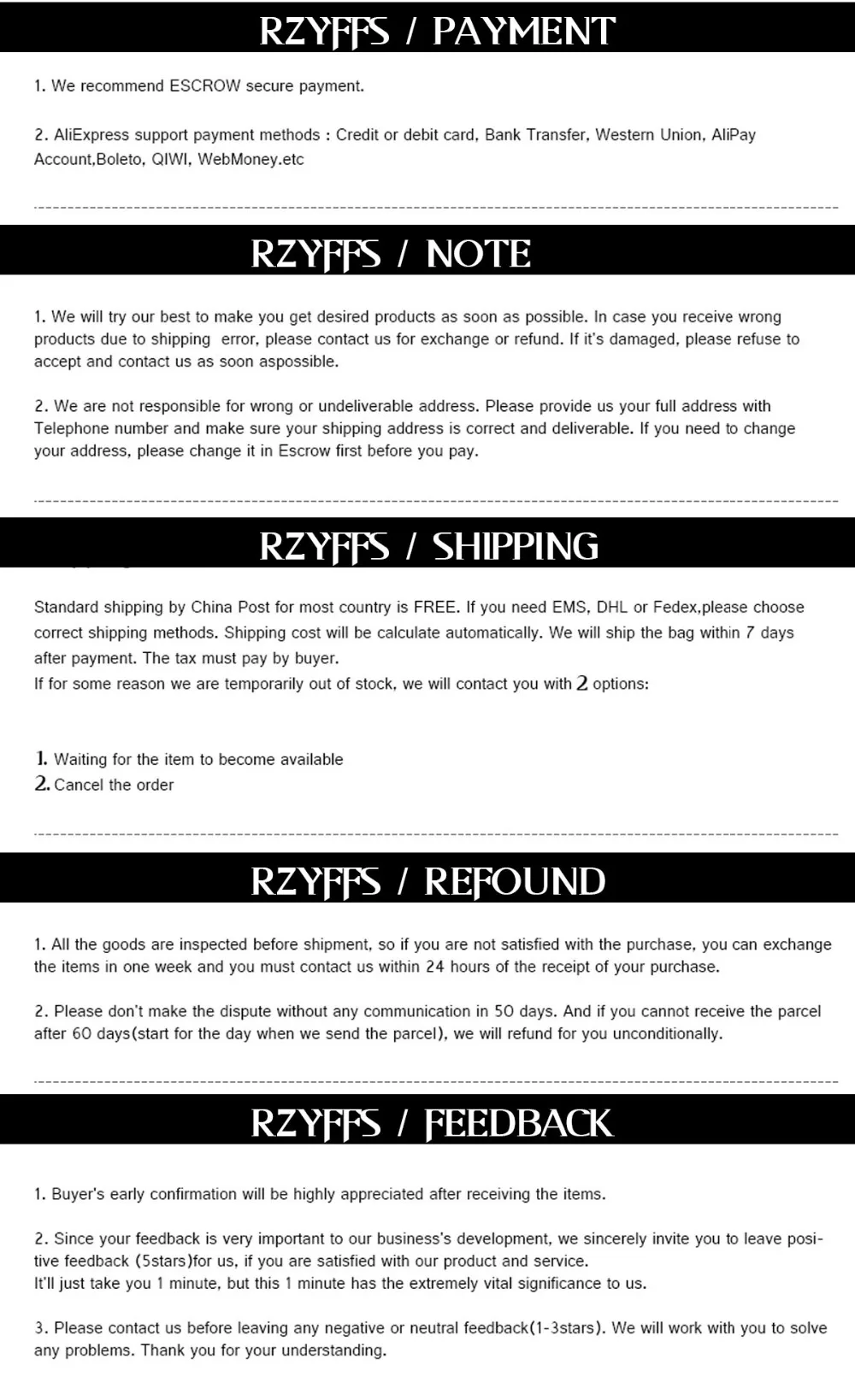 RZYFFS / PAYMENT

1. We recommend ESCROW secure payment.

2. AliExpress support payment methods : Credit or debit card, Bank Transfer, Western Union, AliPay Account,Boleto, QIWI, WebMoney.etc

RZYFFS / NOTE

1. We will try our best to make you get desired products as soon as possible. In case you receive wrong products due to shipping error, please contact us for exchange or refund. If it's damaged, please refuse to accept and contact us as soon aspossible.

2. We are not responsible for wrong or undeliverable address. Please provide us your full address with Telephone number and make sure your shipping address is correct and deliverable. If you need to change your address, please change it in Escrow first before you pay.

RZYFFS / SHIPPING

Standard shipping by China Post for most country is FREE. If you need EMS, DHL or Fedex,please choose correct shipping methods. Shipping cost will be calculate automatically. We will ship the bag within 7 days after payment. The tax must pay by buyer.
If for some reason we are temporarily out of stock, we will contact you with 2 options:

1. Waiting for the item to become available
2. Cancel the order

RZYFFS / REFOUND

1. All the goods are inspected before shipment, so if you are not satisfied with the purchase, you can exchange the items in one week and you must contact us within 24 hours of the receipt of your purchase.

2. Please don't make the dispute without any communication in 50 days. And if you cannot receive the parcel after 60 days(start for the day when we send the parcel), we will refund for you unconditionally.

RZYFFS / FEEDBACK

1. Buyer's early confirmation will be highly appreciated after receiving the items.

2. Since your feedback is very important to our business's development, we sincerely invite you to leave positive feedback (5stars)for us, if you are satisfied with our product and service.
It'll just take you 1 minute, but this 1 minute has the extremely vital significance to us.

3. Please contact us before leaving any negative or neutral feedback(1-3stars). We will work with you to solve any problems. Thank you for your understanding.